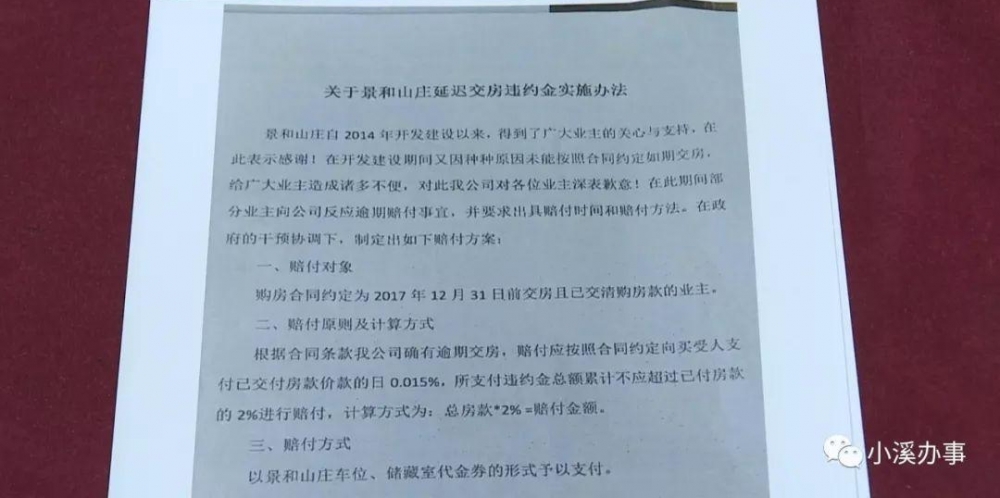 关于景和山庄延迟交房违约金实施办法

景和山庄自2014年开发建设以来，得到了广大业主的关心与支持，在此表示感谢！在开发建设期间又因种种原因未能按照合同约定如期交房，给广大业主造成诸多不便，对此我公司对各位业主深表歉意！在此期间部分业主向公司反应逾期赔付事宜，并要求出具赔付时间和赔付方法。在政府的干预协调下，制定出如下赔付方案：

一、赔付对象

购房合同约定为2017年12月31日前交房且已交清购房款的业主。

二、赔付原则及计算方式

根据合同条款我公司确有逾期交房，赔付应按照合同约定向买受人支付已交付房款价款的日0.015%，所支付违约金总额累计不应超过已付房款的2%进行赔付，计算方式为：总房款*2%=赔付金额。

三、赔付方式

以景和山庄车位、储藏室代金券的形式予以支付。

小溪办事